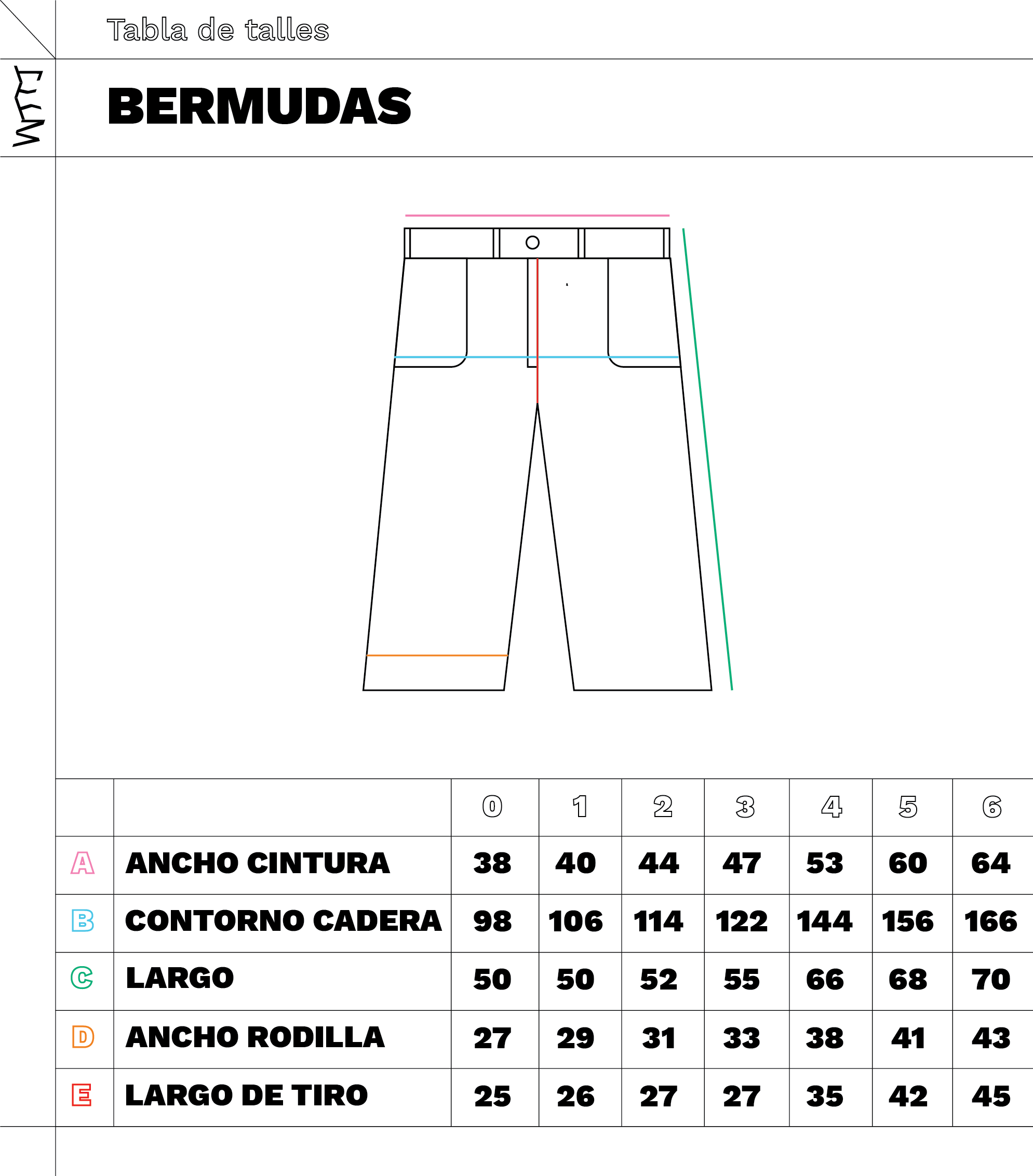 Tabla de talles

BERMUDAS

| | | 0 | 1 | 2 | 3 | 4 | 5 | 6 |
|---|---|---|---|---|---|---|---|---|
| A | ANCHO CINTURA | 38 | 40 | 44 | 47 | 53 | 60 | 64 |
| B | CONTORNO CADERA | 98 | 106 | 114 | 122 | 144 | 156 | 166 |
| C | LARGO | 50 | 50 | 52 | 55 | 66 | 68 | 70 |
| D | ANCHO RODILLA | 27 | 29 | 31 | 33 | 38 | 41 | 43 |
| E | LARGO DE TIRO | 25 | 26 | 27 | 27 | 35 | 42 | 45 |